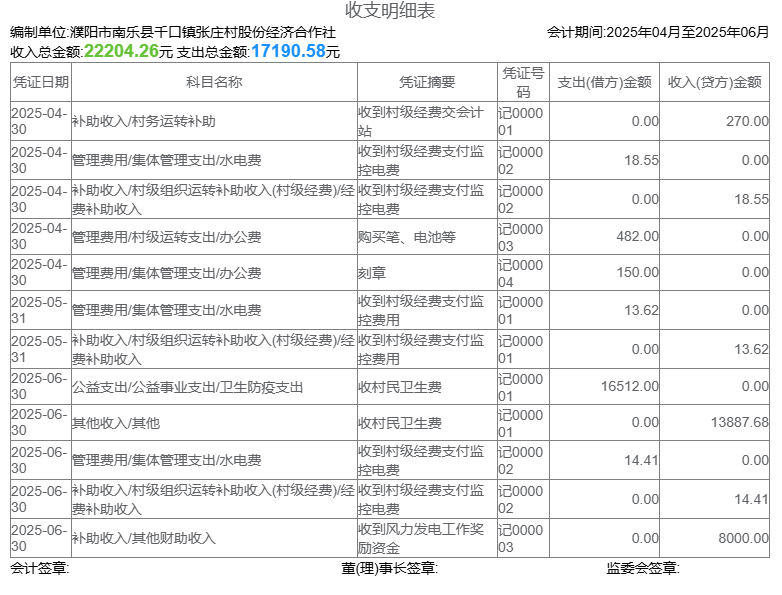 收支明细表

编制单位:濮阳市南乐县千口镇张庄村股份经济合作社　　会计期间:2025年04月至2025年06月

收入总金额:22204.26元 支出总金额:17190.58元

| 凭证日期 | 科目名称 | 凭证摘要 | 凭证号码 | 支出(借方)金额 | 收入(贷方)金额 |
|---|---|---|---|---|---|
| 2025-04-30 | 补助收入/村务运转补助 | 收到村级经费交会计站 | 记000001 | 0.00 | 270.00 |
| 2025-04-30 | 管理费用/集体管理支出/水电费 | 收到村级经费支付监控电费 | 记000002 | 18.55 | 0.00 |
| 2025-04-30 | 补助收入/村级组织运转补助收入(村级经费)/经费补助收入 | 收到村级经费支付监控电费 | 记000002 | 0.00 | 18.55 |
| 2025-04-30 | 管理费用/村级运转支出/办公费 | 购买笔、电池等 | 记000003 | 482.00 | 0.00 |
| 2025-04-30 | 管理费用/集体管理支出/办公费 | 刻章 | 记000004 | 150.00 | 0.00 |
| 2025-05-31 | 管理费用/集体管理支出/水电费 | 收到村级经费支付监控费用 | 记000001 | 13.62 | 0.00 |
| 2025-05-31 | 补助收入/村级组织运转补助收入(村级经费)/经费补助收入 | 收到村级经费支付监控费用 | 记000001 | 0.00 | 13.62 |
| 2025-06-30 | 公益支出/公益事业支出/卫生防疫支出 | 收村民卫生费 | 记000001 | 16512.00 | 0.00 |
| 2025-06-30 | 其他收入/其他 | 收村民卫生费 | 记000001 | 0.00 | 13887.68 |
| 2025-06-30 | 管理费用/集体管理支出/水电费 | 收到村级经费支付监控电费 | 记000002 | 14.41 | 0.00 |
| 2025-06-30 | 补助收入/村级组织运转补助收入(村级经费)/经费补助收入 | 收到村级经费支付监控电费 | 记000002 | 0.00 | 14.41 |
| 2025-06-30 | 补助收入/其他财助收入 | 收到风力发电工作奖励资金 | 记000003 | 0.00 | 8000.00 |

会计签章:　　董(理)事长签章:　　监委会签章: